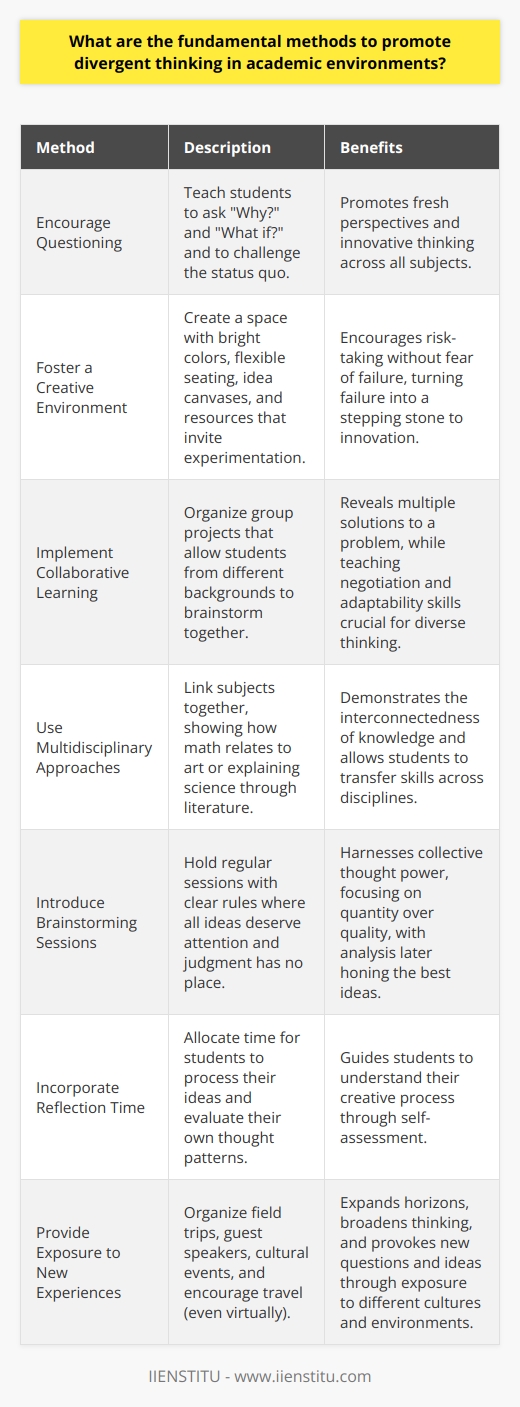 What are the fundamental methods to promote divergent thinking in academic environments?

| Method | Description | Benefits |
|---|---|---|
| Encourage Questioning | Teach students to ask "Why?" and "What if?" and to challenge the status quo. | Promotes fresh perspectives and innovative thinking across all subjects. |
| Foster a Creative Environment | Create a space with bright colors, flexible seating, idea canvases, and resources that invite experimentation. | Encourages risk-taking without fear of failure, turning failure into a stepping stone to innovation. |
| Implement Collaborative Learning | Organize group projects that allow students from different backgrounds to brainstorm together. | Reveals multiple solutions to a problem, while teaching negotiation and adaptability skills crucial for diverse thinking. |
| Use Multidisciplinary Approaches | Link subjects together, showing how math relates to art or explaining science through literature. | Demonstrates the interconnectedness of knowledge and allows students to transfer skills across disciplines. |
| Introduce Brainstorming Sessions | Hold regular sessions with clear rules where all ideas deserve attention and judgment has no place. | Harnesses collective thought power, focusing on quantity over quality, with analysis later honing the best ideas. |
| Incorporate Reflection Time | Allocate time for students to process their ideas and evaluate their own thought patterns. | Guides students to understand their creative process through self-assessment. |
| Provide Exposure to New Experiences | Organize field trips, guest speakers, cultural events, and encourage travel (even virtually). | Expands horizons, broadens thinking, and provokes new questions and ideas through exposure to different cultures and environments. |

IIENSTITU - www.iienstitu.com